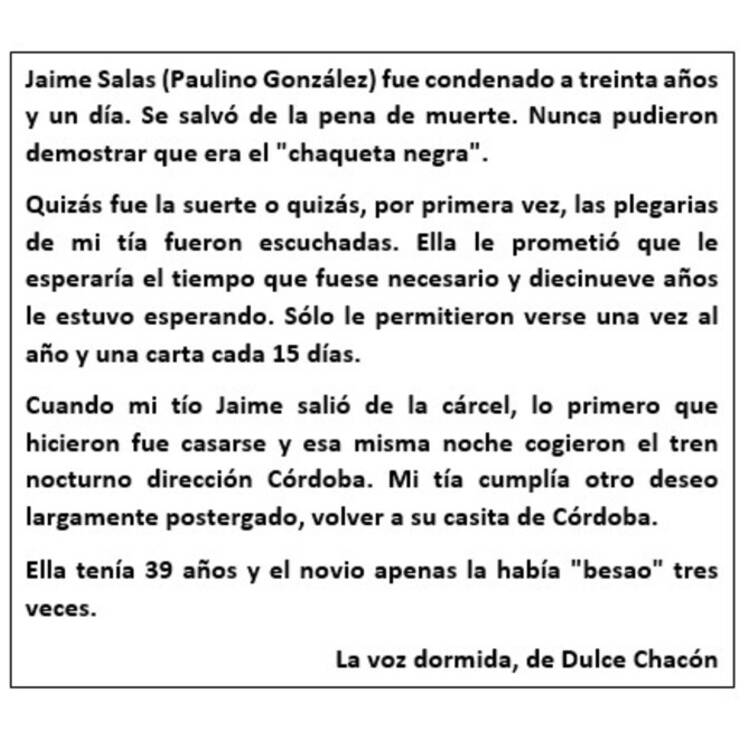 Jaime Salas (Paulino González) fue condenado a treinta años y un día. Se salvó de la pena de muerte. Nunca pudieron demostrar que era el "chaqueta negra".

Quizás fue la suerte o quizás, por primera vez, las plegarias de mi tía fueron escuchadas. Ella le prometió que le esperaría el tiempo que fuese necesario y diecinueve años le estuvo esperando. Sólo le permitieron verse una vez al año y una carta cada 15 días.

Cuando mi tío Jaime salió de la cárcel, lo primero que hicieron fue casarse y esa misma noche cogieron el tren nocturno dirección Córdoba. Mi tía cumplía otro deseo largamente postergado, volver a su casita de Córdoba.

Ella tenía 39 años y el novio apenas la había "besao" tres veces.

La voz dormida, de Dulce Chacón